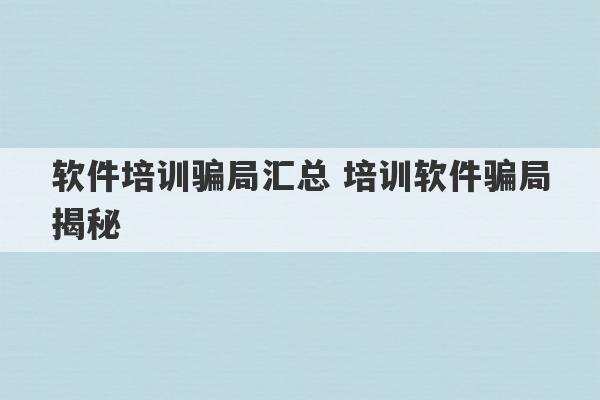 软件培训骗局汇总 培训软件骗局揭秘